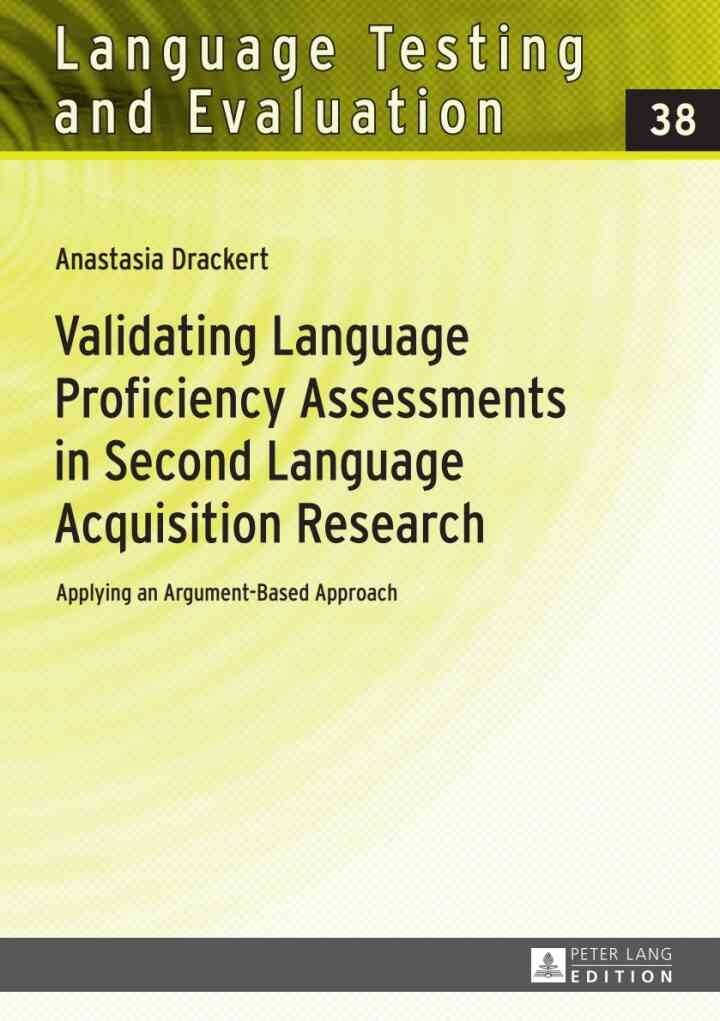 Language Testing and Evaluation

38

Anastasia Drackert

Validating Language Proficiency Assessments in Second Language Acquisition Research

Applying an Argument-Based Approach

PETER LANG
EDITION